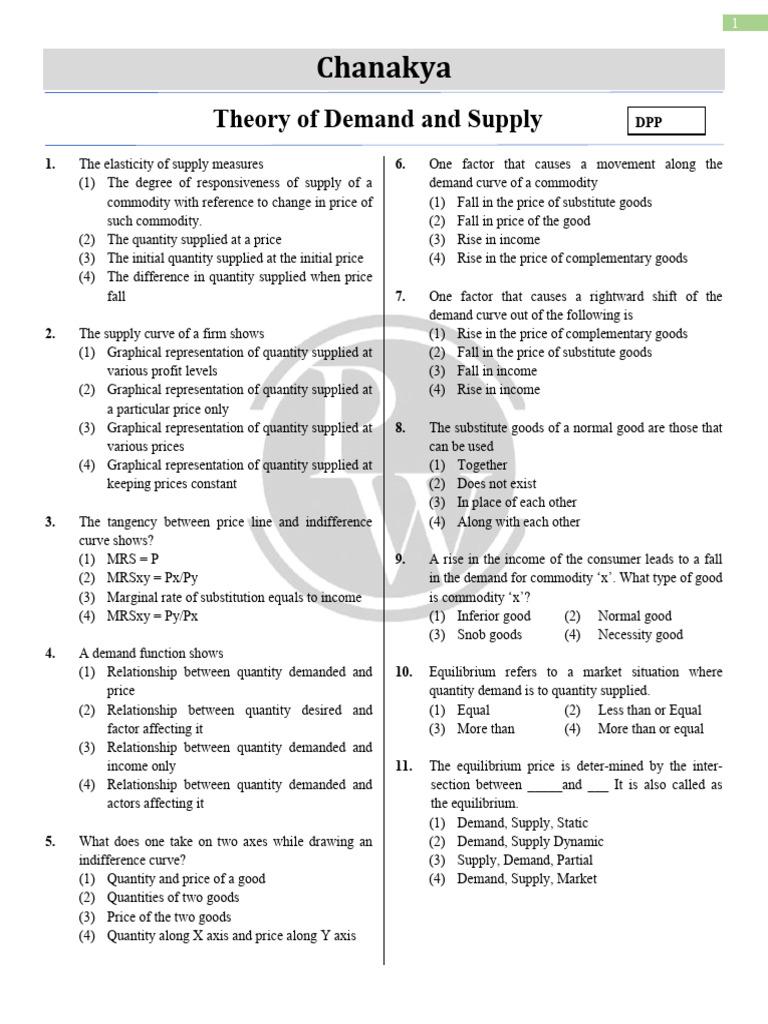 1

Chanakya

Theory of Demand and Supply

DPP

1. The elasticity of supply measures
(1) The degree of responsiveness of supply of a commodity with reference to change in price of such commodity.
(2) The quantity supplied at a price
(3) The initial quantity supplied at the initial price
(4) The difference in quantity supplied when price fall

2. The supply curve of a firm shows
(1) Graphical representation of quantity supplied at various profit levels
(2) Graphical representation of quantity supplied at a particular price only
(3) Graphical representation of quantity supplied at various prices
(4) Graphical representation of quantity supplied at keeping prices constant

3. The tangency between price line and indifference curve shows?
(1) MRS = P
(2) MRSxy = Px/Py
(3) Marginal rate of substitution equals to income
(4) MRSxy = Py/Px

4. A demand function shows
(1) Relationship between quantity demanded and price
(2) Relationship between quantity desired and factor affecting it
(3) Relationship between quantity demanded and income only
(4) Relationship between quantity demanded and actors affecting it

5. What does one take on two axes while drawing an indifference curve?
(1) Quantity and price of a good
(2) Quantities of two goods
(3) Price of the two goods
(4) Quantity along X axis and price along Y axis

6. One factor that causes a movement along the demand curve of a commodity
(1) Fall in the price of substitute goods
(2) Fall in price of the good
(3) Rise in income
(4) Rise in the price of complementary goods

7. One factor that causes a rightward shift of the demand curve out of the following is
(1) Rise in the price of complementary goods
(2) Fall in the price of substitute goods
(3) Fall in income
(4) Rise in income

8. The substitute goods of a normal good are those that can be used
(1) Together
(2) Does not exist
(3) In place of each other
(4) Along with each other

9. A rise in the income of the consumer leads to a fall in the demand for commodity 'x'. What type of good is commodity 'x'?
(1) Inferior good (2) Normal good
(3) Snob goods (4) Necessity good

10. Equilibrium refers to a market situation where quantity demand is to quantity supplied.
(1) Equal (2) Less than or Equal
(3) More than (4) More than or equal

11. The equilibrium price is deter-mined by the inter-section between _____and ___ It is also called as the equilibrium.
(1) Demand, Supply, Static
(2) Demand, Supply Dynamic
(3) Supply, Demand, Partial
(4) Demand, Supply, Market